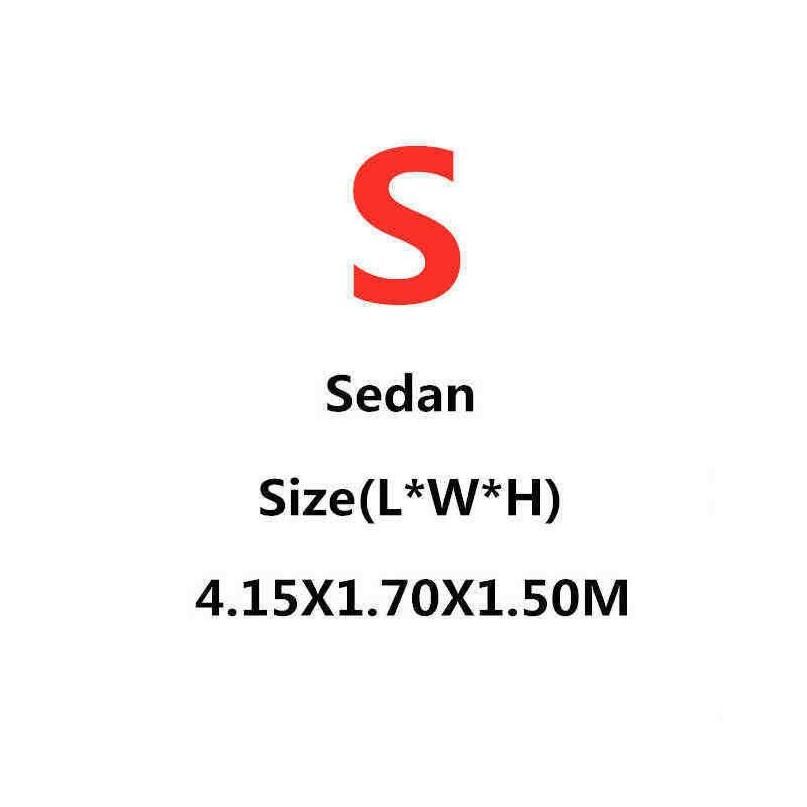 S

Sedan

Size(L*W*H)

4.15X1.70X1.50M